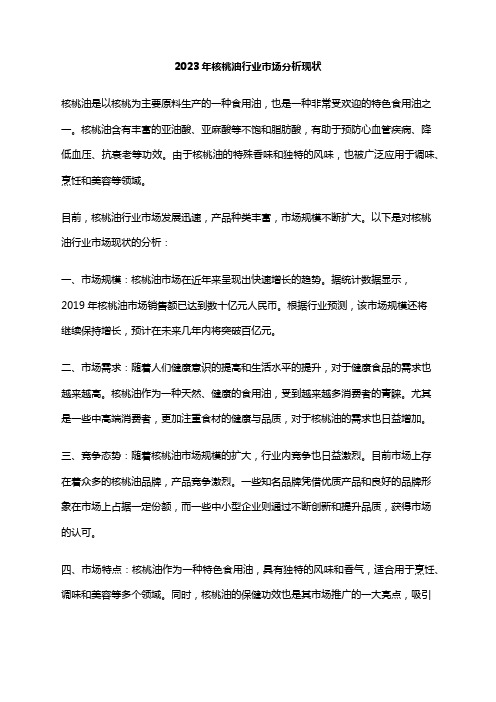 2023 年核桃油行业市场分析现状

核桃油是以核桃为主要原料生产的一种食用油，也是一种非常受欢迎的特色食用油之一。核桃油含有丰富的亚油酸、亚麻酸等不饱和脂肪酸，有助于预防心血管疾病、降低血压、抗衰老等功效。由于核桃油的特殊香味和独特的风味，也被广泛应用于调味、烹饪和美容等领域。

目前，核桃油行业市场发展迅速，产品种类丰富，市场规模不断扩大。以下是对核桃油行业市场现状的分析：

一、市场规模：核桃油市场在近年来呈现出快速增长的趋势。据统计数据显示，2019 年核桃油市场销售额已达到数十亿元人民币。根据行业预测，该市场规模还将继续保持增长，预计在未来几年内将突破百亿元。

二、市场需求：随着人们健康意识的提高和生活水平的提升，对于健康食品的需求也越来越高。核桃油作为一种天然、健康的食用油，受到越来越多消费者的青睐。尤其是一些中高端消费者，更加注重食材的健康与品质，对于核桃油的需求也日益增加。

三、竞争态势：随着核桃油市场规模的扩大，行业内竞争也日益激烈。目前市场上存在着众多的核桃油品牌，产品竞争激烈。一些知名品牌凭借优质产品和良好的品牌形象在市场上占据一定份额，而一些中小型企业则通过不断创新和提升品质，获得市场的认可。

四、市场特点：核桃油作为一种特色食用油，具有独特的风味和香气，适合用于烹饪、调味和美容等多个领域。同时，核桃油的保健功效也是其市场推广的一大亮点，吸引